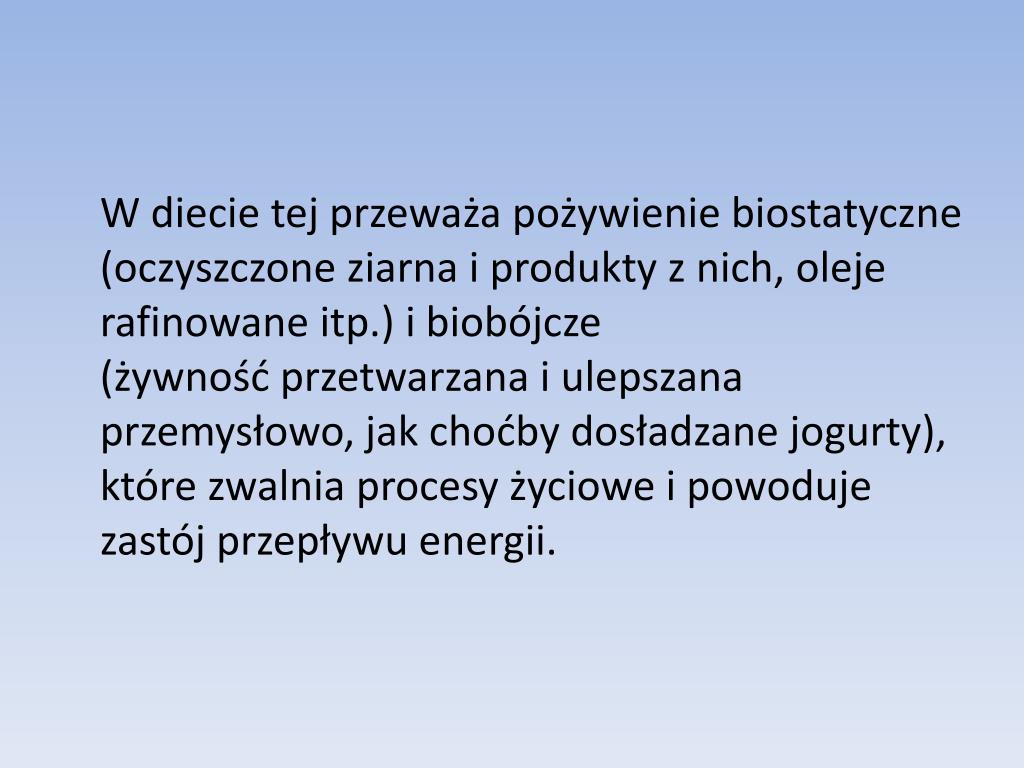 W diecie tej przeważa pożywienie biostatyczne (oczyszczone ziarna i produkty z nich, oleje rafinowane itp.) i biobójcze (żywność przetwarzana i ulepszana przemysłowo, jak choćby dosładzane jogurty), które zwalnia procesy życiowe i powoduje zastój przepływu energii.